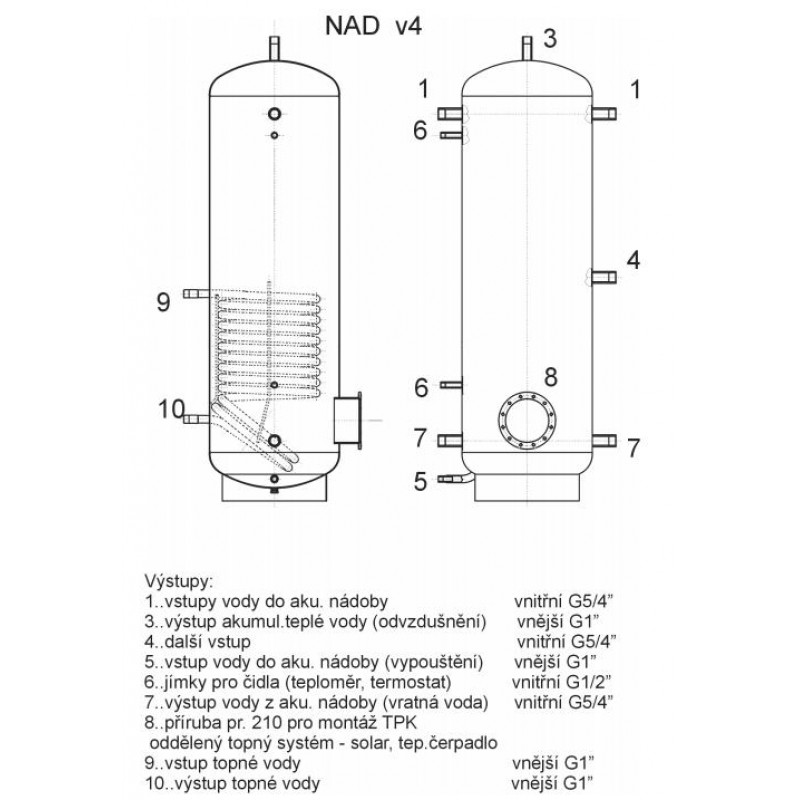 NAD v4

3
1
1
6
4
9
6
8
10
7
7
5

Výstupy:
1..vstupy vody do aku. nádoby vnitřní G5/4”
3..výstup akumul.teplé vody (odvzdušnění) vnější G1”
4..další vstup vnitřní G5/4”
5..vstup vody do aku. nádoby (vypouštění) vnější G1”
6..jímky pro čidla (teploměr, termostat) vnitřní G1/2”
7..výstup vody z aku. nádoby (vratná voda) vnitřní G5/4”
8..příruba pr. 210 pro montáž TPK
oddělený topný systém - solar, tep.čerpadlo
9..vstup topné vody vnější G1”
10..výstup topné vody vnější G1”